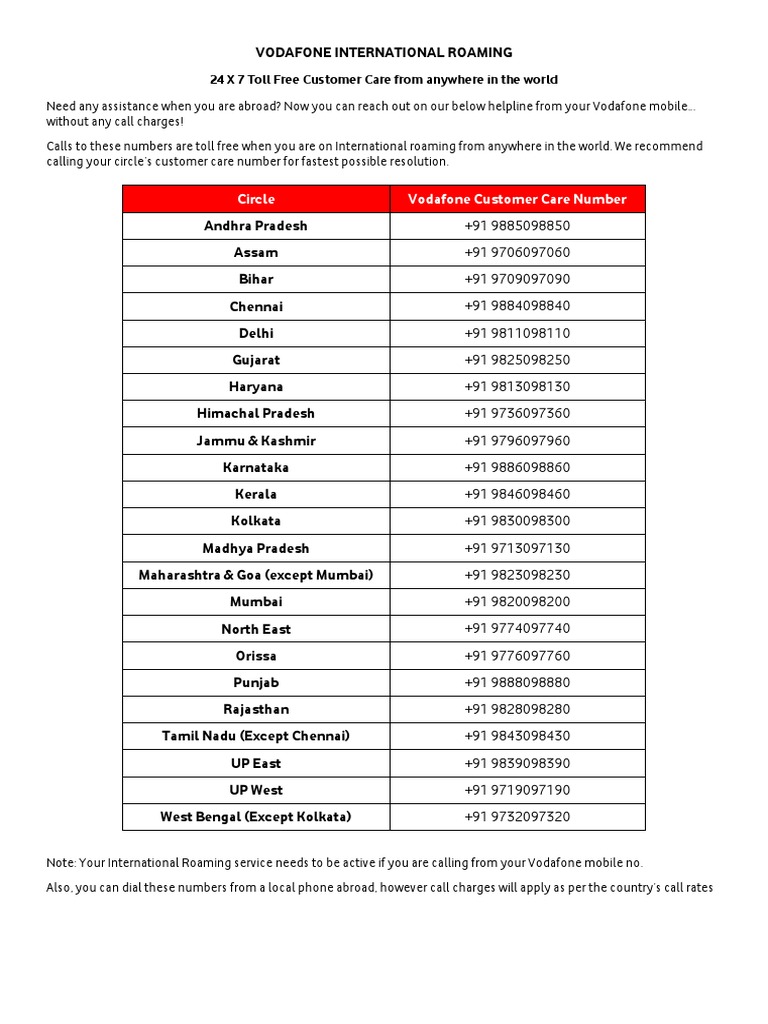 VODAFONE INTERNATIONAL ROAMING

24 X 7 Toll Free Customer Care from anywhere in the world

Need any assistance when you are abroad? Now you can reach out on our below helpline from your Vodafone mobile... without any call charges!

Calls to these numbers are toll free when you are on International roaming from anywhere in the world. We recommend calling your circle's customer care number for fastest possible resolution.

| Circle | Vodafone Customer Care Number |
|---|---|
| Andhra Pradesh | +91 9885098850 |
| Assam | +91 9706097060 |
| Bihar | +91 9709097090 |
| Chennai | +91 9884098840 |
| Delhi | +91 9811098110 |
| Gujarat | +91 9825098250 |
| Haryana | +91 9813098130 |
| Himachal Pradesh | +91 9736097360 |
| Jammu & Kashmir | +91 9796097960 |
| Karnataka | +91 9886098860 |
| Kerala | +91 9846098460 |
| Kolkata | +91 9830098300 |
| Madhya Pradesh | +91 9713097130 |
| Maharashtra & Goa (except Mumbai) | +91 9823098230 |
| Mumbai | +91 9820098200 |
| North East | +91 9774097740 |
| Orissa | +91 9776097760 |
| Punjab | +91 9888098880 |
| Rajasthan | +91 9828098280 |
| Tamil Nadu (Except Chennai) | +91 9843098430 |
| UP East | +91 9839098390 |
| UP West | +91 9719097190 |
| West Bengal (Except Kolkata) | +91 9732097320 |

Note: Your International Roaming service needs to be active if you are calling from your Vodafone mobile no.

Also, you can dial these numbers from a local phone abroad, however call charges will apply as per the country's call rates